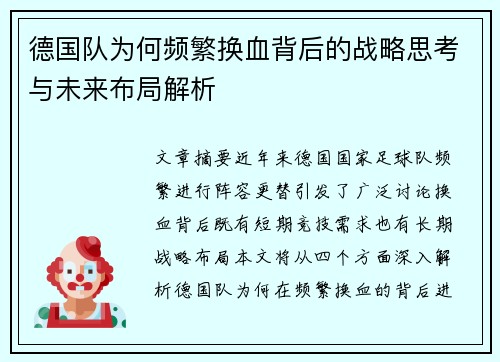 德国队为何频繁换血背后的战略思考与未来布局解析

文章摘要近年来德国国家足球队频繁进行阵容更替引发了广泛讨论换血背后既有短期竞技需求也有长期战略布局本文将从四个方面深入解析德国队为何在频繁换血的背后进